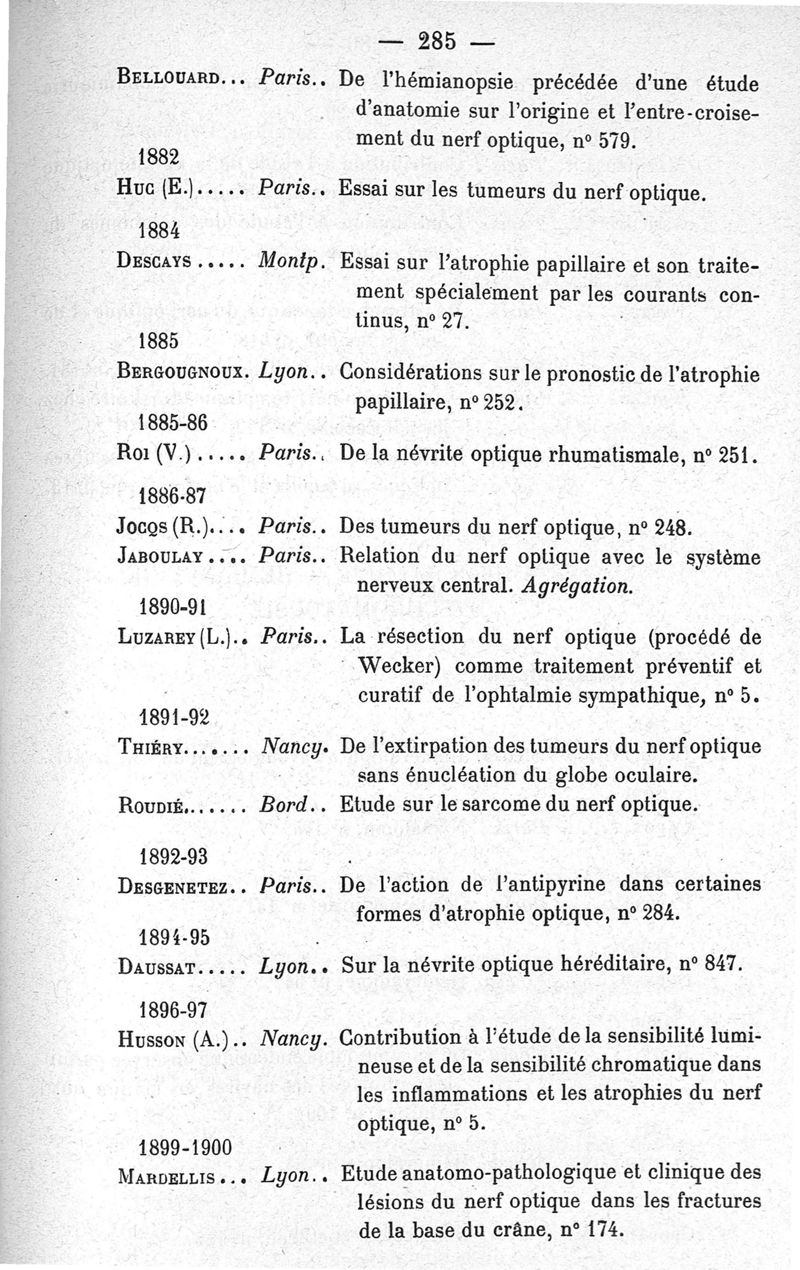 — 285 —

BELLOUARD... Paris.. De l'hémianopsie précédée d'une étude d'anatomie sur l'origine et l'entre-croisement du nerf optique, n° 579.

1882

HUC (E.)..... Paris.. Essai sur les tumeurs du nerf optique.

1884

DESCAYS..... Montp. Essai sur l'atrophie papillaire et son traitement spécialement par les courants continus, n° 27.

1885

BERGOUGNOUX. Lyon.. Considérations sur le pronostic de l'atrophie papillaire, n° 252.

1885-86

ROI (V.)..... Paris.. De la névrite optique rhumatismale, n° 251.

1886-87

JOCQS (R.).... Paris.. Des tumeurs du nerf optique, n° 248.

JABOULAY.... Paris.. Relation du nerf optique avec le système nerveux central. Agrégation.

1890-91

LUZAREY (L.).. Paris.. La résection du nerf optique (procédé de Wecker) comme traitement préventif et curatif de l'ophtalmie sympathique, n° 5.

1891-92

THIÉRY....... Nancy. De l'extirpation des tumeurs du nerf optique sans énucléation du globe oculaire.

ROUDIÉ....... Bord.. Etude sur le sarcome du nerf optique.

1892-93

DESGENETEZ.. Paris.. De l'action de l'antipyrine dans certaines formes d'atrophie optique, n° 284.

1894-95

DAUSSAT..... Lyon.. Sur la névrite optique héréditaire, n° 847.

1896-97

HUSSON (A.).. Nancy. Contribution à l'étude de la sensibilité lumineuse et de la sensibilité chromatique dans les inflammations et les atrophies du nerf optique, n° 5.

1899-1900

MARDELLIS... Lyon.. Etude anatomo-pathologique et clinique des lésions du nerf optique dans les fractures de la base du crâne, n° 174.